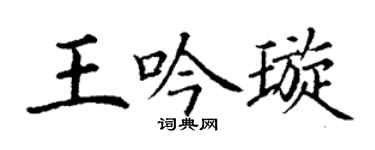 王吟璇

词典网